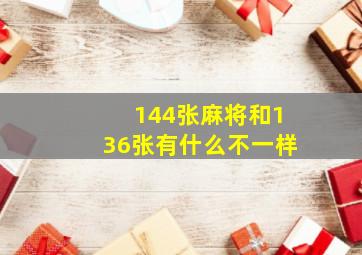 144张麻将和136张有什么不一样